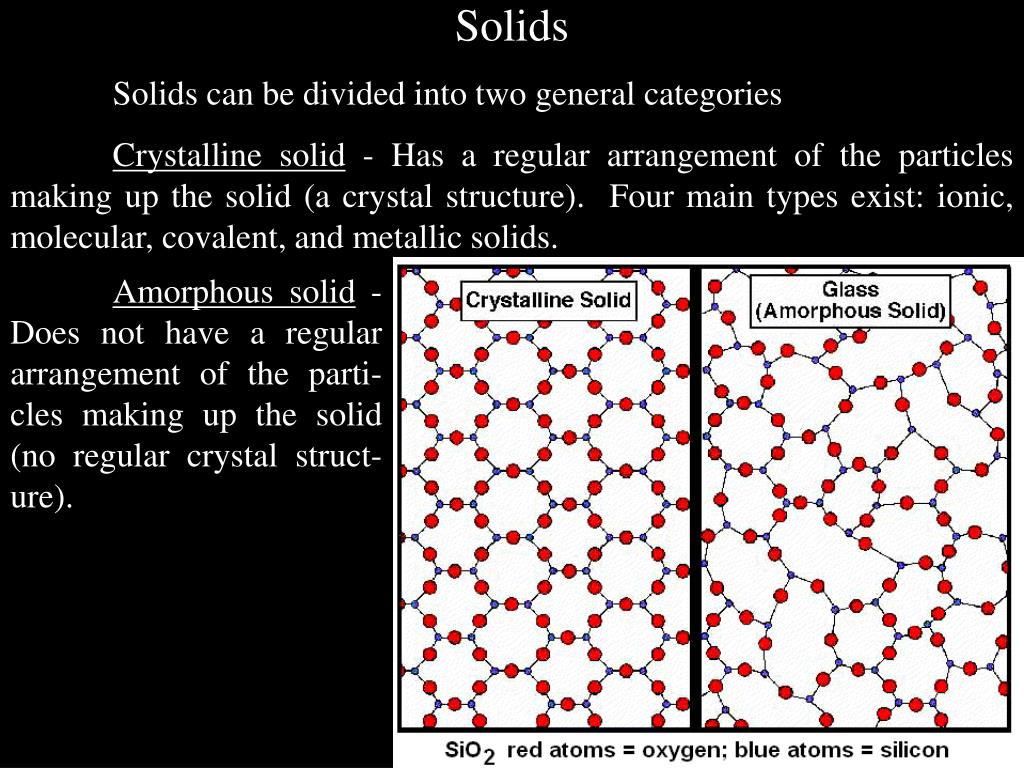 Solids

Solids can be divided into two general categories

Crystalline solid - Has a regular arrangement of the particles making up the solid (a crystal structure). Four main types exist: ionic, molecular, covalent, and metallic solids.

Amorphous solid - Does not have a regular arrangement of the particles making up the solid (no regular crystal structure).

Crystalline Solid

Glass (Amorphous Solid)

$SiO_2$ red atoms = oxygen; blue atoms = silicon